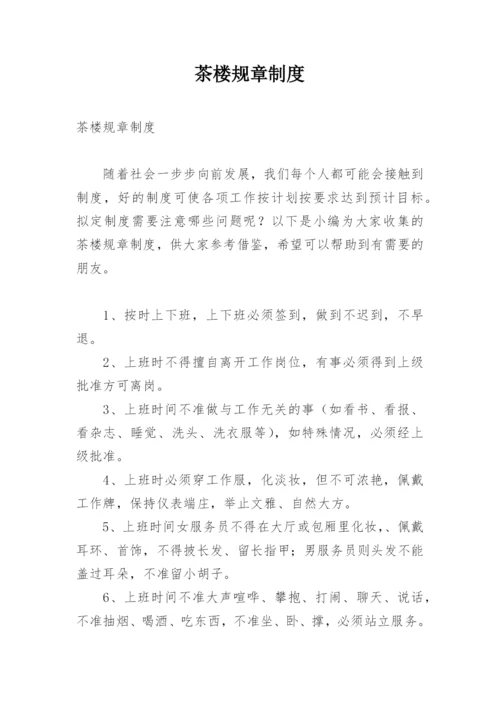 茶楼规章制度

茶楼规章制度

随着社会一步步向前发展，我们每个人都可能会接触到制度，好的制度可使各项工作按计划按要求达到预计目标。拟定制度需要注意哪些问题呢？以下是小编为大家收集的茶楼规章制度，供大家参考借鉴，希望可以帮助到有需要的朋友。

1、按时上下班，上下班必须签到，做到不迟到，不早退。

2、上班时不得擅自离开工作岗位，有事必须得到上级批准方可离岗。

3、上班时间不准做与工作无关的事（如看书、看报、看杂志、睡觉、洗头、洗衣服等），如特殊情况，必须经上级批准。

4、上班时必须穿工作服，化淡妆，但不可浓艳，佩戴工作牌，保持仪表端庄，举止文雅、自然大方。

5、上班时间女服务员不得在大厅或包厢里化妆，、佩戴耳环、首饰，不得披长发、留长指甲；男服务员则头发不能盖过耳朵，不准留小胡子。

6、上班时间不准大声喧哗、攀抱、打闹、聊天、说话，不准抽烟、喝酒、吃东西，不准坐、卧、撑，必须站立服务。